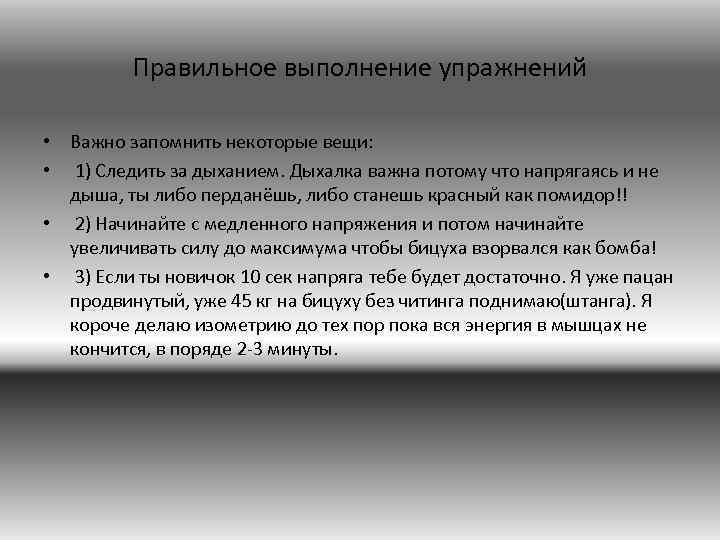 Правильное выполнение упражнений

• Важно запомнить некоторые вещи:

• 1) Следить за дыханием. Дыхалка важна потому что напрягаясь и не дыша, ты либо перданёшь, либо станешь красный как помидор!!

• 2) Начинайте с медленного напряжения и потом начинайте увеличивать силу до максимума чтобы бицуха взорвался как бомба!

• 3) Если ты новичок 10 сек напряга тебе будет достаточно. Я уже пацан продвинутый, уже 45 кг на бицуху без читинга поднимаю(штанга). Я короче делаю изометрию до тех пор пока вся энергия в мышцах не кончится, в поряде 2-3 минуты.